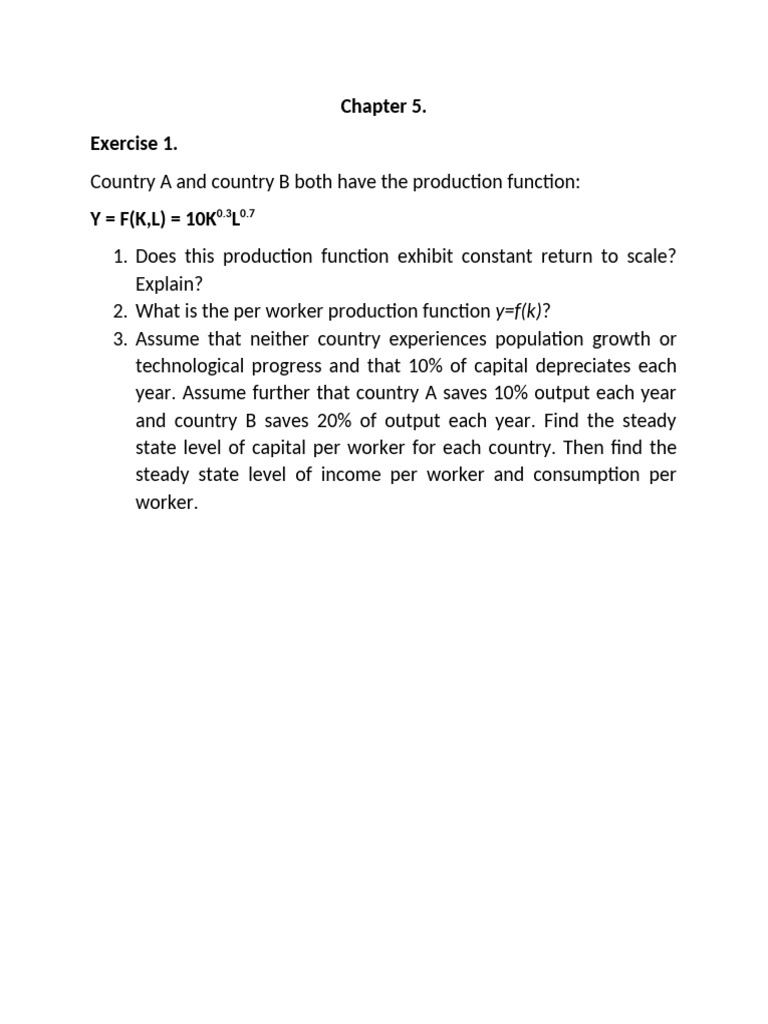 Chapter 5.

Exercise 1.

Country A and country B both have the production function:

$Y = F(K,L) = 10K^{0.3}L^{0.7}$

1. Does this production function exhibit constant return to scale? Explain?
2. What is the per worker production function $y=f(k)$?
3. Assume that neither country experiences population growth or technological progress and that 10% of capital depreciates each year. Assume further that country A saves 10% output each year and country B saves 20% of output each year. Find the steady state level of capital per worker for each country. Then find the steady state level of income per worker and consumption per worker.